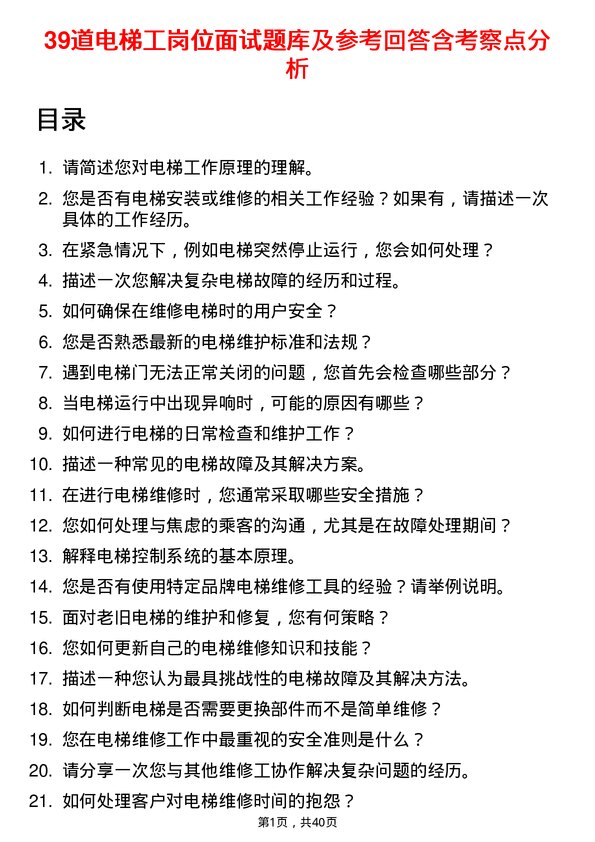 39道电梯工岗位面试题库及参考回答含考察点分析

目录

1. 请简述您对电梯工作原理的理解。
2. 您是否有电梯安装或维修的相关工作经验？如果有，请描述一次具体的工作经历。
3. 在紧急情况下，例如电梯突然停止运行，您会如何处理？
4. 描述一次您解决复杂电梯故障的经历和过程。
5. 如何确保在维修电梯时的用户安全？
6. 您是否熟悉最新的电梯维护标准和法规？
7. 遇到电梯门无法正常关闭的问题，您首先会检查哪些部分？
8. 当电梯运行中出现异响时，可能的原因有哪些？
9. 如何进行电梯的日常检查和维护工作？
10. 描述一种常见的电梯故障及其解决方案。
11. 在进行电梯维修时，您通常采取哪些安全措施？
12. 您如何处理与焦虑的乘客的沟通，尤其是在故障处理期间？
13. 解释电梯控制系统的基本原理。
14. 您是否有使用特定品牌电梯维修工具的经验？请举例说明。
15. 面对老旧电梯的维护和修复，您有何策略？
16. 您如何更新自己的电梯维修知识和技能？
17. 描述一种您认为最具挑战性的电梯故障及其解决方法。
18. 如何判断电梯是否需要更换部件而不是简单维修？
19. 您在电梯维修工作中最重视的安全准则是什么？
20. 请分享一次您与其他维修工协作解决复杂问题的经历。
21. 如何处理客户对电梯维修时间的抱怨？

第1页，共40页